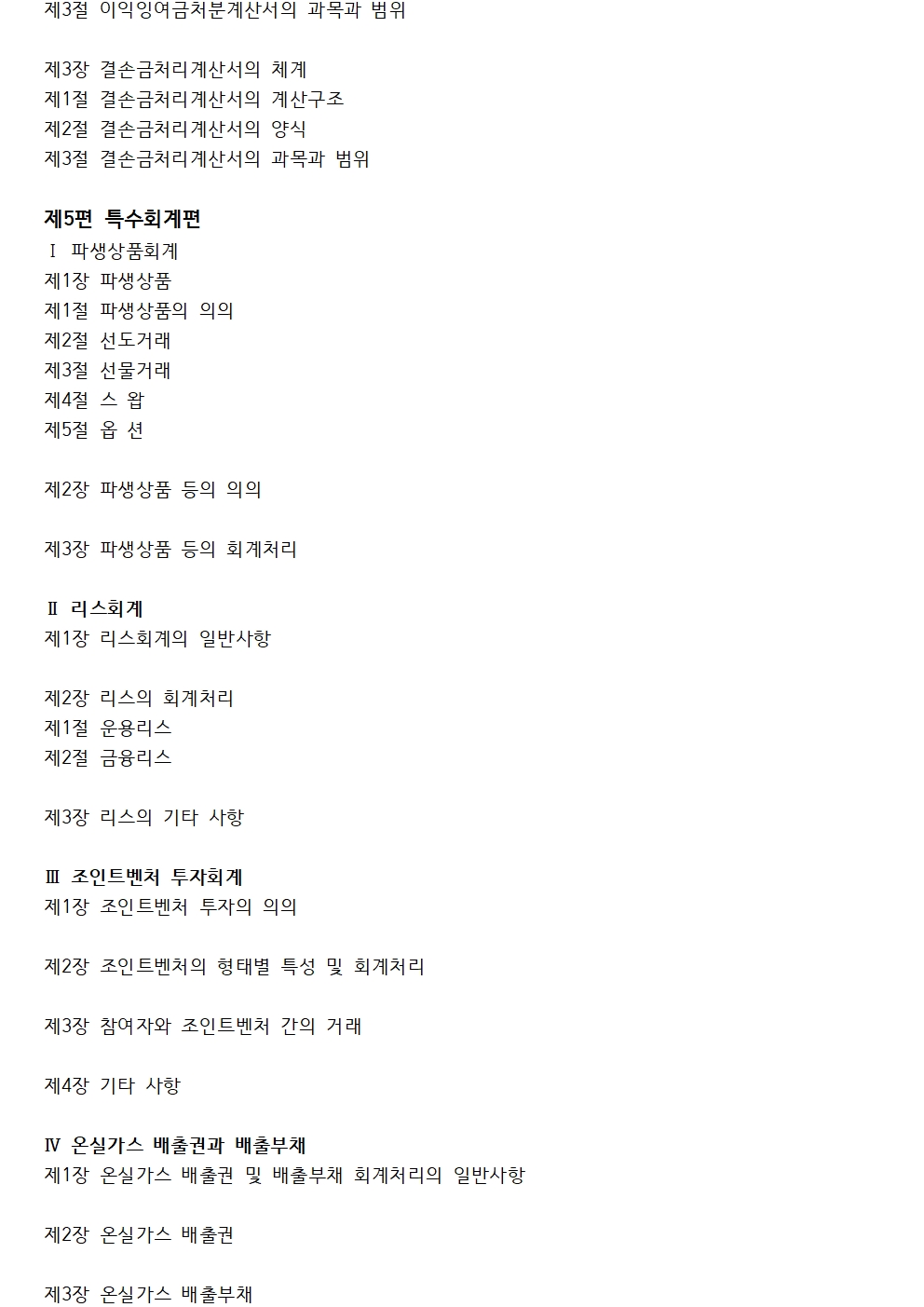 제3절 이익잉여금처분계산서의 과목과 범위

제3장 결손금처리계산서의 체계
제1절 결손금처리계산서의 계산구조
제2절 결손금처리계산서의 양식
제3절 결손금처리계산서의 과목과 범위

제5편 특수회계편
Ⅰ 파생상품회계
제1장 파생상품
제1절 파생상품의 의의
제2절 선도거래
제3절 선물거래
제4절 스 왑
제5절 옵 션

제2장 파생상품 등의 의의

제3장 파생상품 등의 회계처리

Ⅱ 리스회계
제1장 리스회계의 일반사항

제2장 리스의 회계처리
제1절 운용리스
제2절 금융리스

제3장 리스의 기타 사항

Ⅲ 조인트벤처 투자회계
제1장 조인트벤처 투자의 의의

제2장 조인트벤처의 형태별 특성 및 회계처리

제3장 참여자와 조인트벤처 간의 거래

제4장 기타 사항

Ⅳ 온실가스 배출권과 배출부채
제1장 온실가스 배출권 및 배출부채 회계처리의 일반사항

제2장 온실가스 배출권

제3장 온실가스 배출부채